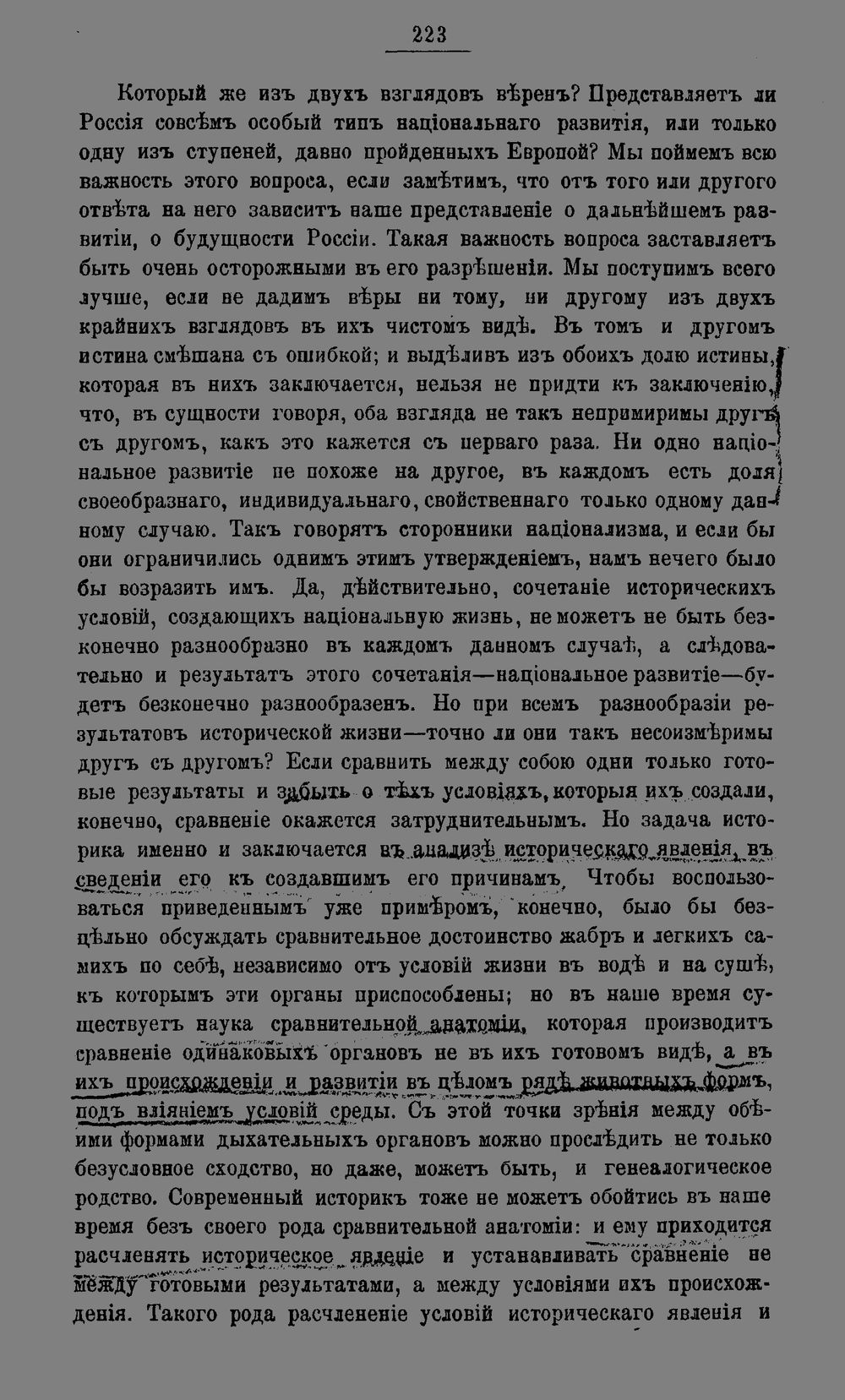 223

Который же изъ двухъ взглядовъ вѣренъ? Представляетъ ли Россія совсѣмъ особый типъ національнаго развитія, или только одну изъ ступеней, давно пройденныхъ Европой? Мы поймемъ всю важность этого вопроса, если замѣтимъ, что отъ того или другого отвѣта на него зависитъ наше представленіе о дальнѣйшемъ развитіи, о будущности Россіи. Такая важность вопроса заставляетъ быть очень осторожными въ его разрѣшеніи. Мы поступимъ всего лучше, если не дадимъ вѣры ни тому, ни другому изъ двухъ крайнихъ взглядовъ въ ихъ чистомъ видѣ. Въ томъ и другомъ истина смѣшана съ ошибкой; и выдѣливъ изъ обоихъ долю истины, которая въ нихъ заключается, нельзя не придти къ заключенію, что, въ сущности говоря, оба взгляда не такъ непримиримы другъ съ другомъ, какъ это кажется съ перваго раза. Ни одно національное развитіе не похоже на другое, въ каждомъ есть доля своеобразнаго, индивидуальнаго, свойственнаго только одному данному случаю. Такъ говорятъ сторонники націонализма, и если бы они ограничились однимъ этимъ утвержденіемъ, намъ нечего было бы возразить имъ. Да, дѣйствительно, сочетаніе историческихъ условій, создающихъ національную жизнь, не можетъ не быть безконечно разнообразно въ каждомъ данномъ случаѣ, а слѣдовательно и результатъ этого сочетанія—національное развитіе—будетъ безконечно разнообразенъ. Но при всемъ разнообразіи результатовъ исторической жизни—точно ли они такъ несоизмѣримы другъ съ другомъ? Если сравнить между собою одни только готовые результаты и забыть о тѣхъ условіяхъ, которыя ихъ создали, конечно, сравненіе окажется затруднительнымъ. Но задача историка именно и заключается въ анализѣ историческаго явленія, въ сведеніи его къ создавшимъ его причинамъ. Чтобы воспользоваться приведеннымъ уже примѣромъ, конечно, было бы безцѣльно обсуждать сравнительное достоинство жабръ и легкихъ самихъ по себѣ, независимо отъ условій жизни въ водѣ и на сушѣ, къ которымъ эти органы приспособлены; но въ наше время существуетъ наука сравнительной анатоміи, которая производитъ сравненіе одинаковыхъ органовъ не въ ихъ готовомъ видѣ, а въ ихъ происхожденіи и развитіи въ цѣломъ рядѣ животныхъ формъ, подъ вліяніемъ условій среды. Съ этой точки зрѣнія между обѣими формами дыхательныхъ органовъ можно прослѣдить не только безусловное сходство, но даже, можетъ быть, и генеалогическое родство. Современный историкъ тоже не можетъ обойтись въ наше время безъ своего рода сравнительной анатоміи: и ему приходится расчленять историческое явленіе и устанавливать сравненіе не между готовыми результатами, а между условіями ихъ происхожденія. Такого рода расчлененіе условій историческаго явленія и